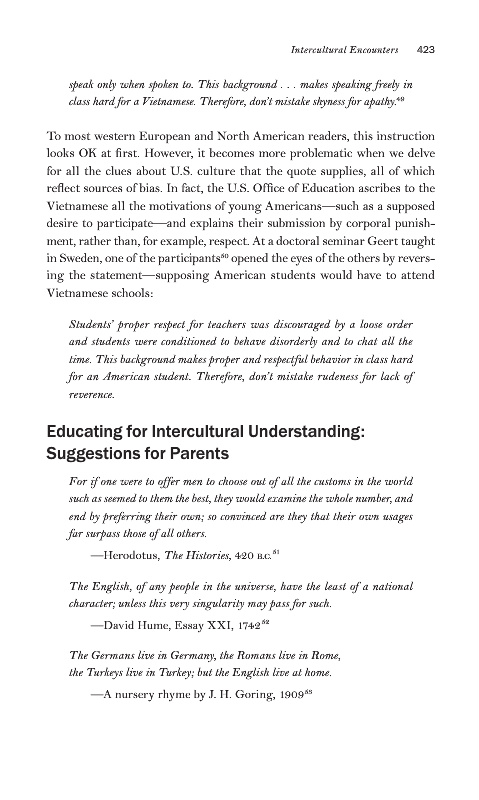 Intercultural Encounters 423

speak only when spoken to. This background . . . makes speaking freely in class hard for a Vietnamese. Therefore, don't mistake shyness for apathy.$^{49}$

To most western European and North American readers, this instruction looks OK at first. However, it becomes more problematic when we delve for all the clues about U.S. culture that the quote supplies, all of which reflect sources of bias. In fact, the U.S. Office of Education ascribes to the Vietnamese all the motivations of young Americans—such as a supposed desire to participate—and explains their submission by corporal punishment, rather than, for example, respect. At a doctoral seminar Geert taught in Sweden, one of the participants$^{50}$ opened the eyes of the others by reversing the statement—supposing American students would have to attend Vietnamese schools:

Students' proper respect for teachers was discouraged by a loose order and students were conditioned to behave disorderly and to chat all the time. This background makes proper and respectful behavior in class hard for an American student. Therefore, don't mistake rudeness for lack of reverence.

Educating for Intercultural Understanding: Suggestions for Parents

For if one were to offer men to choose out of all the customs in the world such as seemed to them the best, they would examine the whole number, and end by preferring their own; so convinced are they that their own usages far surpass those of all others.

—Herodotus, The Histories, 420 B.C.$^{51}$

The English, of any people in the universe, have the least of a national character; unless this very singularity may pass for such.

—David Hume, Essay XXI, 1742$^{52}$

The Germans live in Germany, the Romans live in Rome, the Turkeys live in Turkey; but the English live at home.

—A nursery rhyme by J. H. Goring, 1909$^{53}$